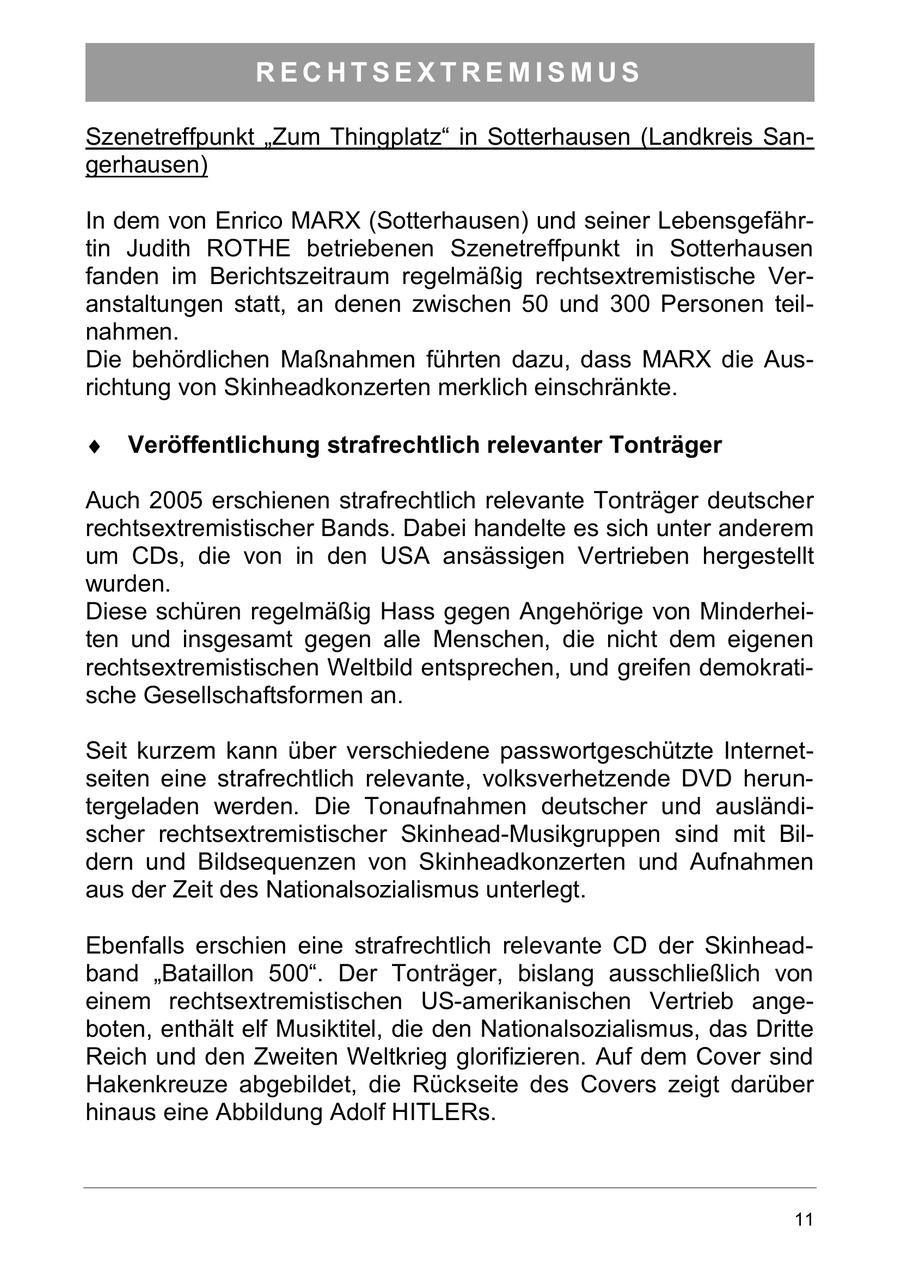 RECHTSEXTREMISMUS

Szenetreffpunkt „Zum Thingplatz“ in Sotterhausen (Landkreis Sangerhausen)

In dem von Enrico MARX (Sotterhausen) und seiner Lebensgefährtin Judith ROTHE betriebenen Szenetreffpunkt in Sotterhausen fanden im Berichtszeitraum regelmäßig rechtsextremistische Veranstaltungen statt, an denen zwischen 50 und 300 Personen teilnahmen.
Die behördlichen Maßnahmen führten dazu, dass MARX die Ausrichtung von Skinheadkonzerten merklich einschränkte.

♦ Veröffentlichung strafrechtlich relevanter Tonträger

Auch 2005 erschienen strafrechtlich relevante Tonträger deutscher rechtsextremistischer Bands. Dabei handelte es sich unter anderem um CDs, die von in den USA ansässigen Vertrieben hergestellt wurden.
Diese schüren regelmäßig Hass gegen Angehörige von Minderheiten und insgesamt gegen alle Menschen, die nicht dem eigenen rechtsextremistischen Weltbild entsprechen, und greifen demokratische Gesellschaftsformen an.

Seit kurzem kann über verschiedene passwortgeschützte Internetseiten eine strafrechtlich relevante, volksverhetzende DVD heruntergeladen werden. Die Tonaufnahmen deutscher und ausländischer rechtsextremistischer Skinhead-Musikgruppen sind mit Bildern und Bildsequenzen von Skinheadkonzerten und Aufnahmen aus der Zeit des Nationalsozialismus unterlegt.

Ebenfalls erschien eine strafrechtlich relevante CD der Skinheadband „Bataillon 500“. Der Tonträger, bislang ausschließlich von einem rechtsextremistischen US-amerikanischen Vertrieb angeboten, enthält elf Musiktitel, die den Nationalsozialismus, das Dritte Reich und den Zweiten Weltkrieg glorifizieren. Auf dem Cover sind Hakenkreuze abgebildet, die Rückseite des Covers zeigt darüber hinaus eine Abbildung Adolf HITLERs.

11